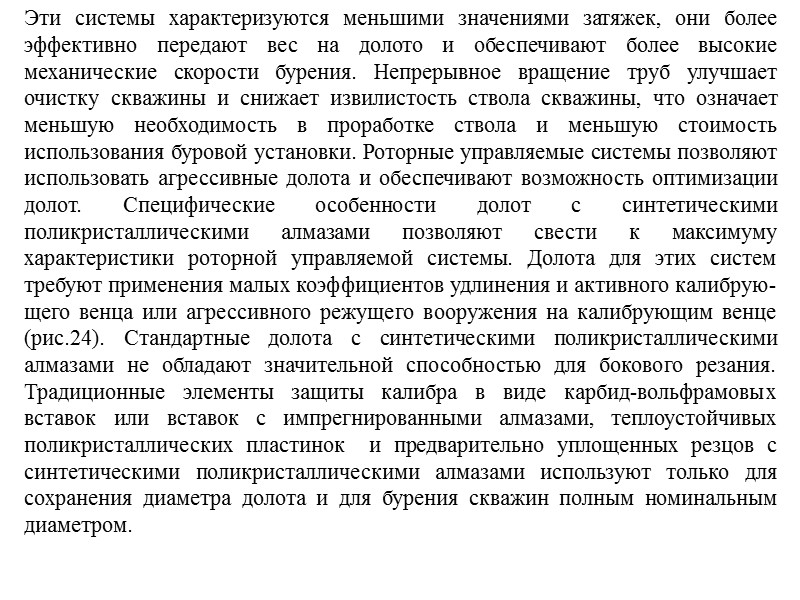 Эти системы характеризуются меньшими значениями затяжек, они более эффективно передают вес на долото и обеспечивают более высокие механические скорости бурения. Непрерывное вращение труб улучшает очистку скважины и снижает извилистость ствола скважины, что означает меньшую необходимость в проработке ствола и меньшую стоимость использования буровой установки. Роторные управляемые системы позволяют использовать агрессивные долота и обеспечивают возможность оптимизации долот. Специфические особенности долот с синтетическими поликристаллическими алмазами позволяют свести к максимуму характеристики роторной управляемой системы. Долота для этих систем требуют применения малых коэффициентов удлинения и активного калибрующего венца или агрессивного режущего вооружения на калибрующим венце (рис.24). Стандартные долота с синтетическими поликристаллическими алмазами не обладают значительной способностью для бокового резания. Традиционные элементы защиты калибра в виде карбид-вольфрамовых вставок или вставок с импрегнированными алмазами, теплоустойчивых поликристаллических пластинок и предварительно уплощенных резцов с синтетическими поликристаллическими алмазами используют только для сохранения диаметра долота и для бурения скважин полным номинальным диаметром.